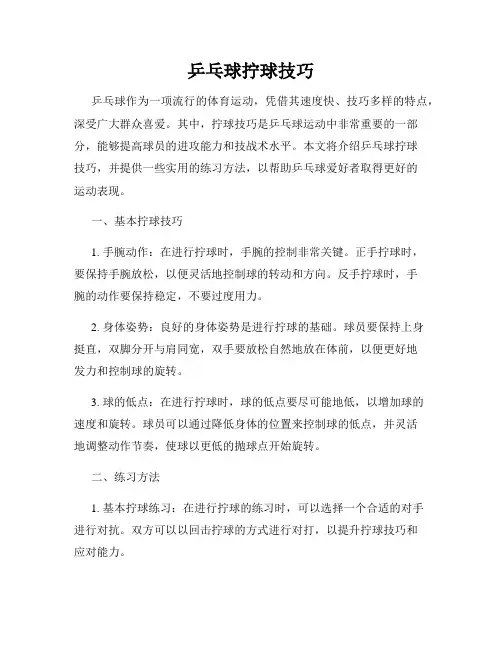 乒乓球拧球技巧

乒乓球作为一项流行的体育运动，凭借其速度快、技巧多样的特点，深受广大群众喜爱。其中，拧球技巧是乒乓球运动中非常重要的一部分，能够提高球员的进攻能力和技战术水平。本文将介绍乒乓球拧球技巧，并提供一些实用的练习方法，以帮助乒乓球爱好者取得更好的运动表现。

一、基本拧球技巧

1. 手腕动作：在进行拧球时，手腕的控制非常关键。正手拧球时，要保持手腕放松，以便灵活地控制球的转动和方向。反手拧球时，手腕的动作要保持稳定，不要过度用力。

2. 身体姿势：良好的身体姿势是进行拧球的基础。球员要保持上身挺直，双脚分开与肩同宽，双手要放松自然地放在体前，以便更好地发力和控制球的旋转。

3. 球的低点：在进行拧球时，球的低点要尽可能地低，以增加球的速度和旋转。球员可以通过降低身体的位置来控制球的低点，并灵活地调整动作节奏，使球以更低的抛球点开始旋转。

二、练习方法

1. 基本拧球练习：在进行拧球的练习时，可以选择一个合适的对手进行对抗。双方可以以回击拧球的方式进行对打，以提升拧球技巧和应对能力。